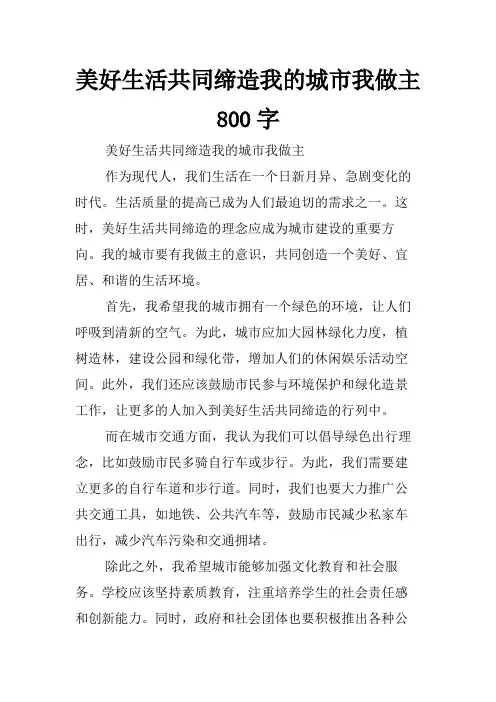 美好生活共同缔造我的城市我做主 800 字

美好生活共同缔造我的城市我做主

作为现代人，我们生活在一个日新月异、急剧变化的时代。生活质量的提高已成为人们最迫切的需求之一。这时，美好生活共同缔造的理念应成为城市建设的重要方向。我的城市要有我做主的意识，共同创造一个美好、宜居、和谐的生活环境。

首先，我希望我的城市拥有一个绿色的环境，让人们呼吸到清新的空气。为此，城市应加大园林绿化力度，植树造林，建设公园和绿化带，增加人们的休闲娱乐活动空间。此外，我们还应该鼓励市民参与环境保护和绿化造景工作，让更多的人加入到美好生活共同缔造的行列中。

而在城市交通方面，我认为我们可以倡导绿色出行理念，比如鼓励市民多骑自行车或步行。为此，我们需要建立更多的自行车道和步行道。同时，我们也要大力推广公共交通工具，如地铁、公共汽车等，鼓励市民减少私家车出行，减少汽车污染和交通拥堵。

除此之外，我希望城市能够加强文化教育和社会服务。学校应该坚持素质教育，注重培养学生的社会责任感和创新能力。同时，政府和社会团体也要积极推出各种公